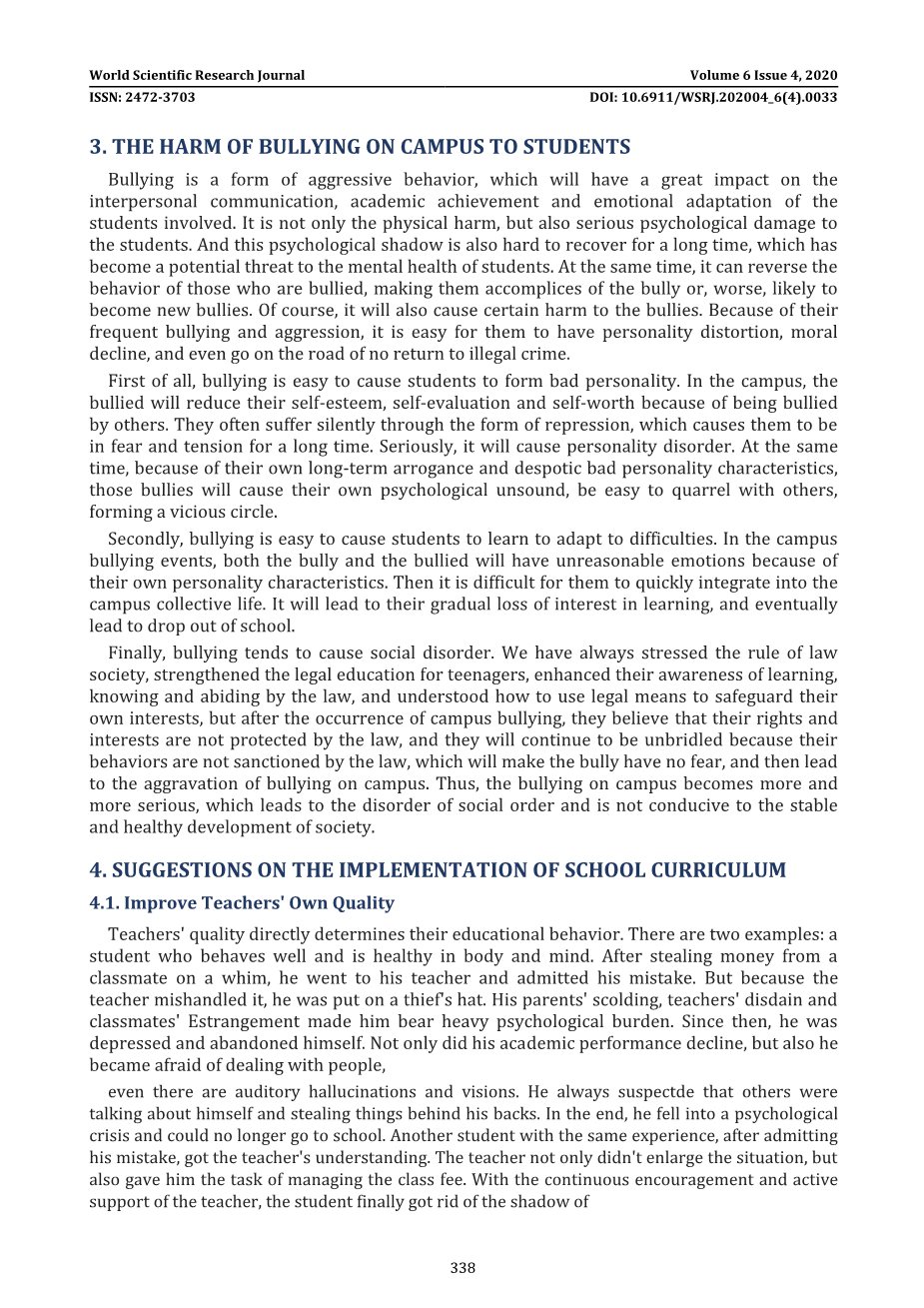 World Scientific Research Journal
Volume 6 Issue 4, 2020
ISSN: 2472-3703
DOI: 10.6911/WSRJ.202004_6(4).0033

3. THE HARM OF BULLYING ON CAMPUS TO STUDENTS

Bullying is a form of aggressive behavior, which will have a great impact on the interpersonal communication, academic achievement and emotional adaptation of the students involved. It is not only the physical harm, but also serious psychological damage to the students. And this psychological shadow is also hard to recover for a long time, which has become a potential threat to the mental health of students. At the same time, it can reverse the behavior of those who are bullied, making them accomplices of the bully or, worse, likely to become new bullies. Of course, it will also cause certain harm to the bullies. Because of their frequent bullying and aggression, it is easy for them to have personality distortion, moral decline, and even go on the road of no return to illegal crime.

First of all, bullying is easy to cause students to form bad personality. In the campus, the bullied will reduce their self-esteem, self-evaluation and self-worth because of being bullied by others. They often suffer silently through the form of repression, which causes them to be in fear and tension for a long time. Seriously, it will cause personality disorder. At the same time, because of their own long-term arrogance and despotic bad personality characteristics, those bullies will cause their own psychological unsound, be easy to quarrel with others, forming a vicious circle.

Secondly, bullying is easy to cause students to learn to adapt to difficulties. In the campus bullying events, both the bully and the bullied will have unreasonable emotions because of their own personality characteristics. Then it is difficult for them to quickly integrate into the campus collective life. It will lead to their gradual loss of interest in learning, and eventually lead to drop out of school.

Finally, bullying tends to cause social disorder. We have always stressed the rule of law society, strengthened the legal education for teenagers, enhanced their awareness of learning, knowing and abiding by the law, and understood how to use legal means to safeguard their own interests, but after the occurrence of campus bullying, they believe that their rights and interests are not protected by the law, and they will continue to be unbridled because their behaviors are not sanctioned by the law, which will make the bully have no fear, and then lead to the aggravation of bullying on campus. Thus, the bullying on campus becomes more and more serious, which leads to the disorder of social order and is not conducive to the stable and healthy development of society.

4. SUGGESTIONS ON THE IMPLEMENTATION OF SCHOOL CURRICULUM

4.1. Improve Teachers' Own Quality

Teachers' quality directly determines their educational behavior. There are two examples: a student who behaves well and is healthy in body and mind. After stealing money from a classmate on a whim, he went to his teacher and admitted his mistake. But because the teacher mishandled it, he was put on a thief's hat. His parents' scolding, teachers' disdain and classmates' Estrangement made him bear heavy psychological burden. Since then, he was depressed and abandoned himself. Not only did his academic performance decline, but also he became afraid of dealing with people,

even there are auditory hallucinations and visions. He always suspectde that others were talking about himself and stealing things behind his backs. In the end, he fell into a psychological crisis and could no longer go to school. Another student with the same experience, after admitting his mistake, got the teacher's understanding. The teacher not only didn't enlarge the situation, but also gave him the task of managing the class fee. With the continuous encouragement and active support of the teacher, the student finally got rid of the shadow of

338